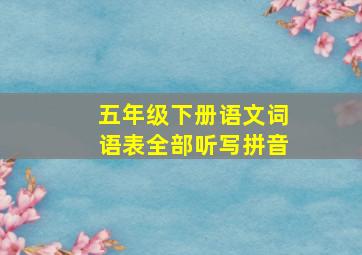 五年级下册语文词语表全部听写拼音